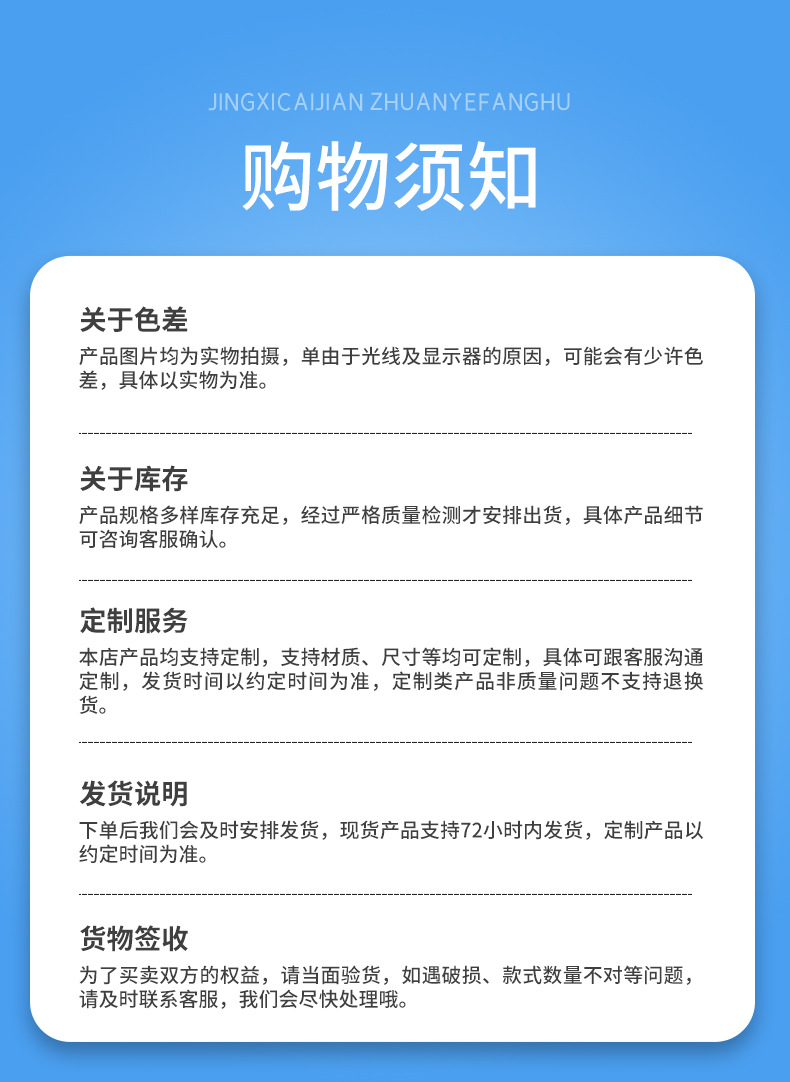 JINGXICAIJIAN ZHUANYEFANGHU

购物须知

关于色差

产品图片均为实物拍摄，单由于光线及显示器的原因，可能会有少许色差，具体以实物为准。

关于库存

产品规格多样库存充足，经过严格质量检测才安排出货，具体产品细节可咨询客服确认。

定制服务

本店产品均支持定制，支持材质、尺寸等均可定制，具体可跟客服沟通定制，发货时间以约定时间为准，定制类产品非质量问题不支持退换货。

发货说明

下单后我们会及时安排发货，现货产品支持72小时内发货，定制产品以约定时间为准。

货物签收

为了买卖双方的权益，请当面验货，如遇破损、款式数量不对等问题，请及时联系客服，我们会尽快处理哦。